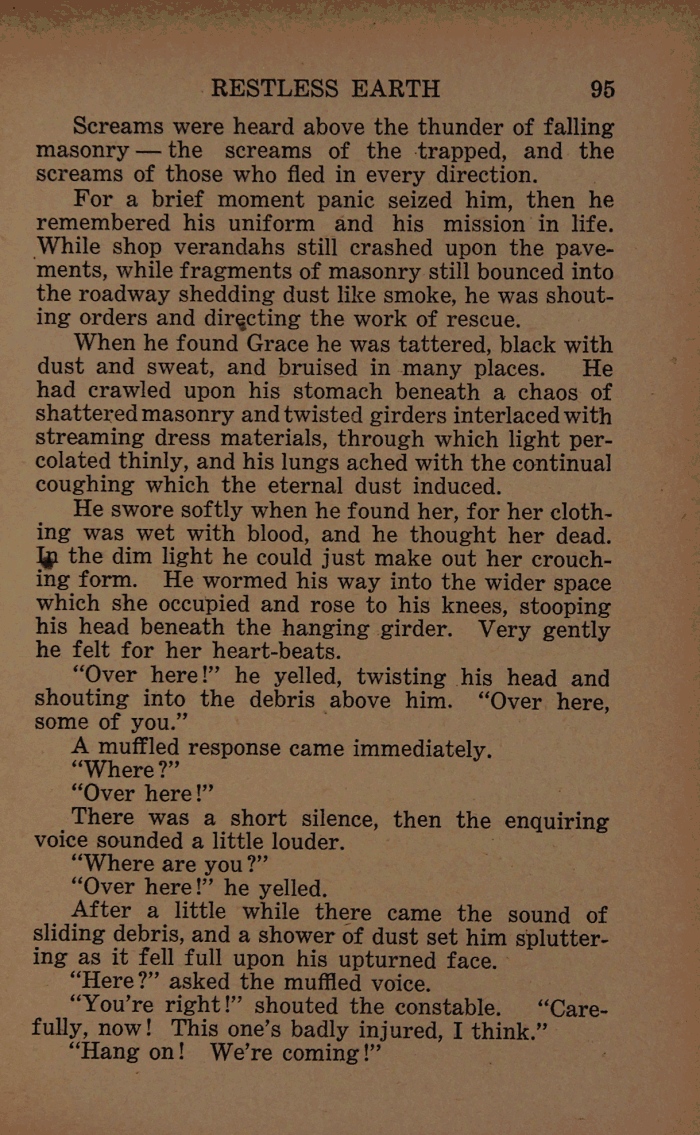 RESTLESS EARTH 95

Screams were heard above the thunder of falling masonry — the screams of the trapped, and the screams of those who fled in every direction.

For a brief moment panic seized him, then he remembered his uniform and his mission in life. While shop verandahs still crashed upon the pavements, while fragments of masonry still bounced into the roadway shedding dust like smoke, he was shouting orders and directing the work of rescue.

When he found Grace he was tattered, black with dust and sweat, and bruised in many places. He had crawled upon his stomach beneath a chaos of shattered masonry and twisted girders interlaced with streaming dress materials, through which light percolated thinly, and his lungs ached with the continual coughing which the eternal dust induced.

He swore softly when he found her, for her clothing was wet with blood, and he thought her dead. In the dim light he could just make out her crouching form. He wormed his way into the wider space which she occupied and rose to his knees, stooping his head beneath the hanging girder. Very gently he felt for her heart-beats.

“Over here!” he yelled, twisting his head and shouting into the debris above him. “Over here, some of you.”

A muffled response came immediately.

“Where?”

“Over here!”

There was a short silence, then the enquiring voice sounded a little louder.

“Where are you?”

“Over here!” he yelled.

After a little while there came the sound of sliding debris, and a shower of dust set him spluttering as it fell full upon his upturned face.

“Here?” asked the muffled voice.

“You’re right!” shouted the constable. “Carefully, now! This one’s badly injured, I think.”

“Hang on! We’re coming!”